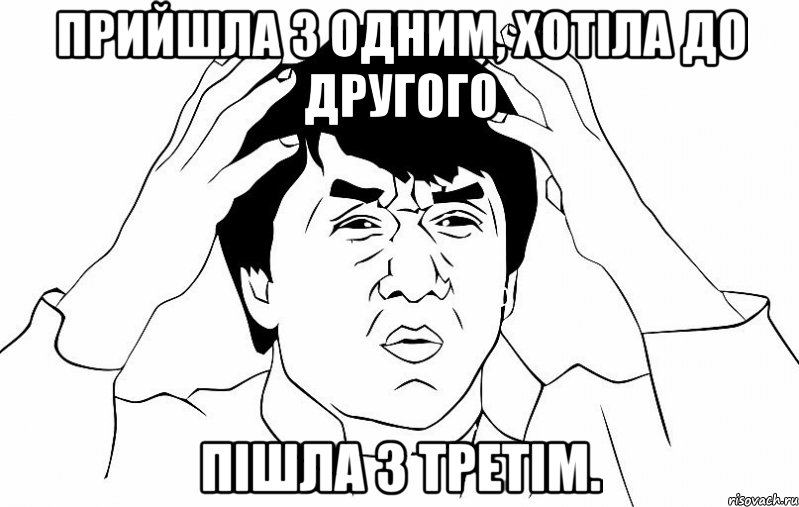 ПРИЙШЛА З ОДНИМ, ХОТІЛА ДО ДРУГОГО

ПІШЛА З ТРЕТІМ.

risovach.ru